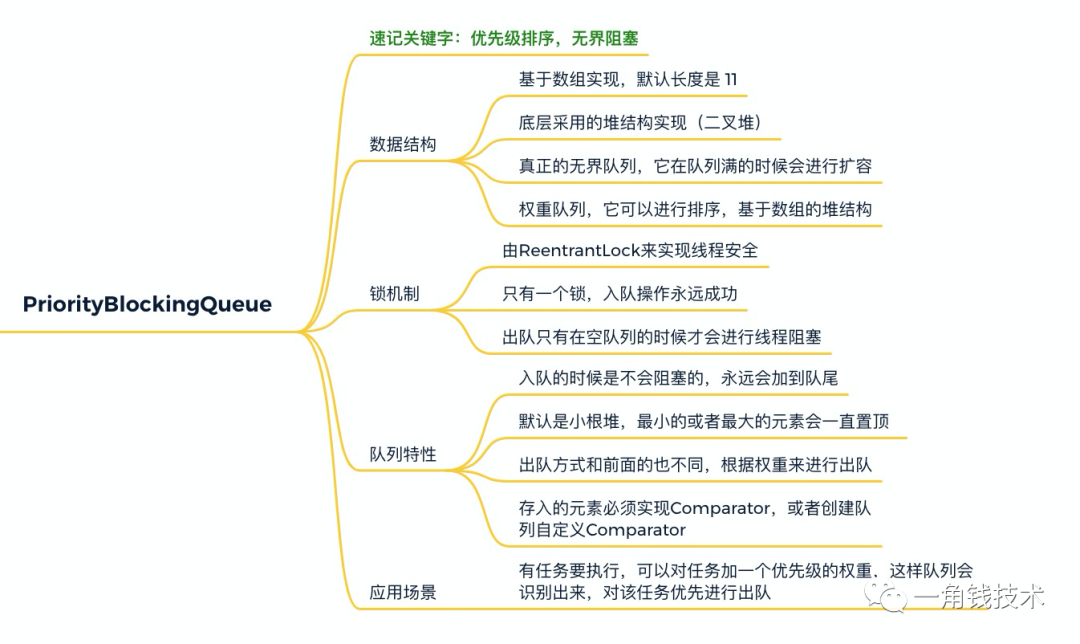 PriorityBlockingQueue

速记关键字：优先级排序，无界阻塞

数据结构

基于数组实现，默认长度是 11

底层采用的堆结构实现（二叉堆）

真正的无界队列，它在队列满的时候会进行扩容

权重队列，它可以进行排序，基于数组的堆结构

锁机制

由ReentrantLock来实现线程安全

只有一个锁，入队操作永远成功

出队只有在空队列的时候才会进行线程阻塞

队列特性

入队的时候是不会阻塞的，永远会加到队尾

默认是小根堆，最小的或者最大的元素会一直置顶

出队方式和前面的也不同，根据权重来进行出队

存入的元素必须实现Comparator，或者创建队列自定义Comparator

应用场景

有任务要执行，可以对任务加一个优先级的权重，这样队列会识别出来，对该任务优先进行出队

一角钱技术